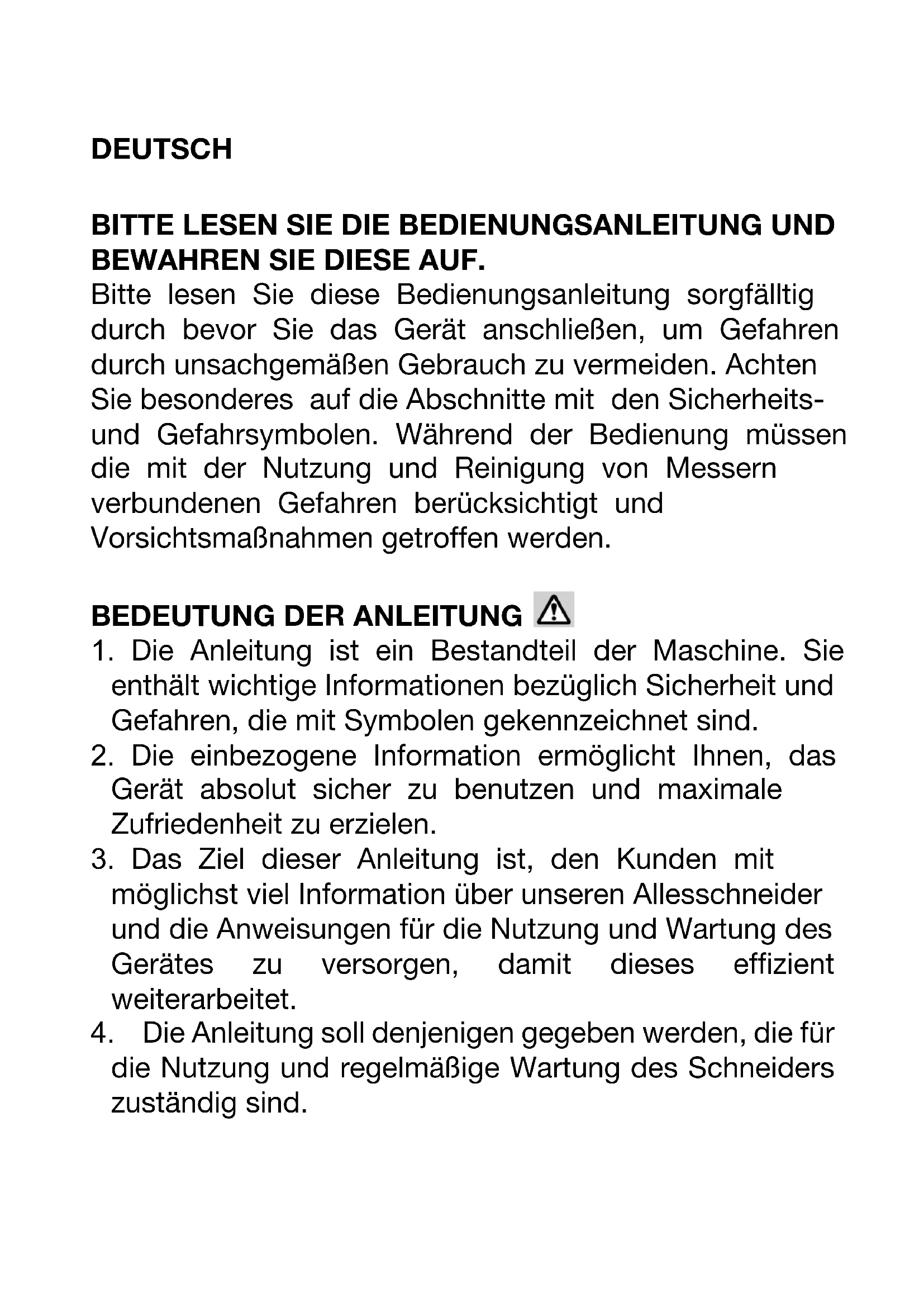 DEUTSCH

BITTE LESEN SIE DIE BEDIENUNGSANLEITUNG UND BEWAHREN SIE DIESE AUF.
Bitte lesen Sie diese Bedienungsanleitung sorgfälltig durch bevor Sie das Gerät anschließen, um Gefahren durch unsachgemäßen Gebrauch zu vermeiden. Achten Sie besonderes auf die Abschnitte mit den Sicherheits- und Gefahrsymbolen. Während der Bedienung müssen die mit der Nutzung und Reinigung von Messern verbundenen Gefahren berücksichtigt und Vorsichtsmaßnahmen getroffen werden.

BEDEUTUNG DER ANLEITUNG
1. Die Anleitung ist ein Bestandteil der Maschine. Sie enthält wichtige Informationen bezüglich Sicherheit und Gefahren, die mit Symbolen gekennzeichnet sind.
2. Die einbezogene Information ermöglicht Ihnen, das Gerät absolut sicher zu benutzen und maximale Zufriedenheit zu erzielen.
3. Das Ziel dieser Anleitung ist, den Kunden mit möglichst viel Information über unseren Allesschneider und die Anweisungen für die Nutzung und Wartung des Gerätes zu versorgen, damit dieses effizient weiterarbeitet.
4. Die Anleitung soll denjenigen gegeben werden, die für die Nutzung und regelmäßige Wartung des Schneiders zuständig sind.